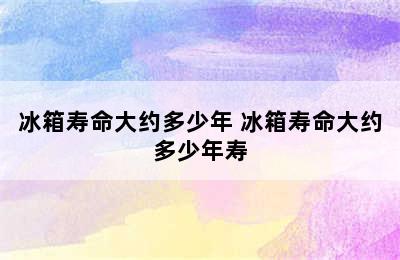 冰箱寿命大约多少年 冰箱寿命大约多少年寿